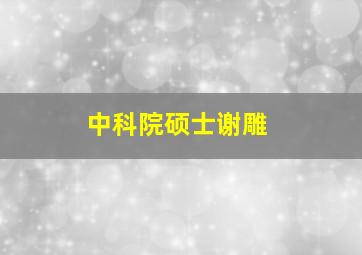 中科院硕士谢雕